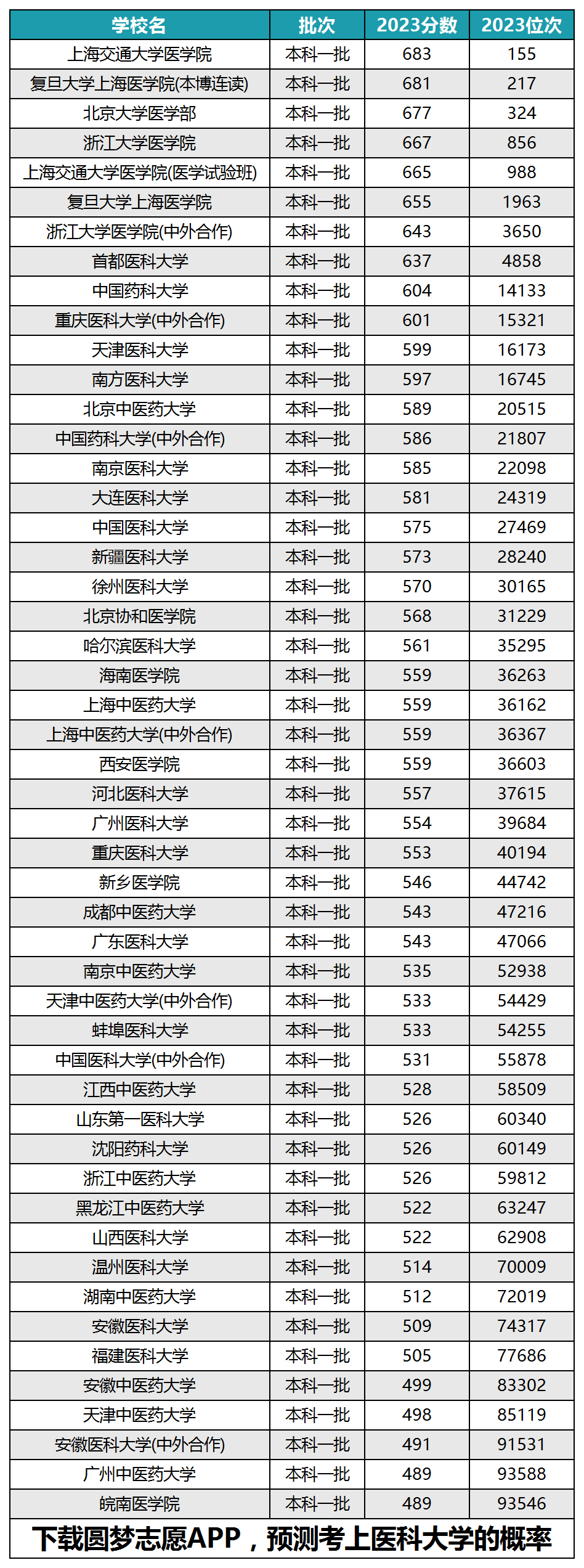 | 学校名 | 批次 | 2023分数 | 2023位次 |
|---|---|---|---|
| 上海交通大学医学院 | 本科一批 | 683 | 155 |
| 复旦大学上海医学院(本博连读) | 本科一批 | 681 | 217 |
| 北京大学医学部 | 本科一批 | 677 | 324 |
| 浙江大学医学院 | 本科一批 | 667 | 856 |
| 上海交通大学医学院(医学试验班) | 本科一批 | 665 | 988 |
| 复旦大学上海医学院 | 本科一批 | 655 | 1963 |
| 浙江大学医学院(中外合作) | 本科一批 | 643 | 3650 |
| 首都医科大学 | 本科一批 | 637 | 4858 |
| 中国药科大学 | 本科一批 | 604 | 14133 |
| 重庆医科大学(中外合作) | 本科一批 | 601 | 15321 |
| 天津医科大学 | 本科一批 | 599 | 16173 |
| 南方医科大学 | 本科一批 | 597 | 16745 |
| 北京中医药大学 | 本科一批 | 589 | 20515 |
| 中国药科大学(中外合作) | 本科一批 | 586 | 21807 |
| 南京医科大学 | 本科一批 | 585 | 22098 |
| 大连医科大学 | 本科一批 | 581 | 24319 |
| 中国医科大学 | 本科一批 | 575 | 27469 |
| 新疆医科大学 | 本科一批 | 573 | 28240 |
| 徐州医科大学 | 本科一批 | 570 | 30165 |
| 北京协和医学院 | 本科一批 | 568 | 31229 |
| 哈尔滨医科大学 | 本科一批 | 561 | 35295 |
| 海南医学院 | 本科一批 | 559 | 36263 |
| 上海中医药大学 | 本科一批 | 559 | 36162 |
| 上海中医药大学(中外合作) | 本科一批 | 559 | 36367 |
| 西安医学院 | 本科一批 | 559 | 36603 |
| 河北医科大学 | 本科一批 | 557 | 37615 |
| 广州医科大学 | 本科一批 | 554 | 39684 |
| 重庆医科大学 | 本科一批 | 553 | 40194 |
| 新乡医学院 | 本科一批 | 546 | 44742 |
| 成都中医药大学 | 本科一批 | 543 | 47216 |
| 广东医科大学 | 本科一批 | 543 | 47066 |
| 南京中医药大学 | 本科一批 | 535 | 52938 |
| 天津中医药大学(中外合作) | 本科一批 | 533 | 54429 |
| 蚌埠医科大学 | 本科一批 | 533 | 54255 |
| 中国医科大学(中外合作) | 本科一批 | 531 | 55878 |
| 江西中医药大学 | 本科一批 | 528 | 58509 |
| 山东第一医科大学 | 本科一批 | 526 | 60340 |
| 沈阳药科大学 | 本科一批 | 526 | 60149 |
| 浙江中医药大学 | 本科一批 | 526 | 59812 |
| 黑龙江中医药大学 | 本科一批 | 522 | 63247 |
| 山西医科大学 | 本科一批 | 522 | 62908 |
| 温州医科大学 | 本科一批 | 514 | 70009 |
| 湖南中医药大学 | 本科一批 | 512 | 72019 |
| 安徽医科大学 | 本科一批 | 509 | 74317 |
| 福建医科大学 | 本科一批 | 505 | 77686 |
| 安徽中医药大学 | 本科一批 | 499 | 83302 |
| 天津中医药大学 | 本科一批 | 498 | 85119 |
| 安徽医科大学(中外合作) | 本科一批 | 491 | 91531 |
| 广州中医药大学 | 本科一批 | 489 | 93588 |
| 皖南医学院 | 本科一批 | 489 | 93546 |

下载圆梦志愿APP，预测考上医科大学的概率